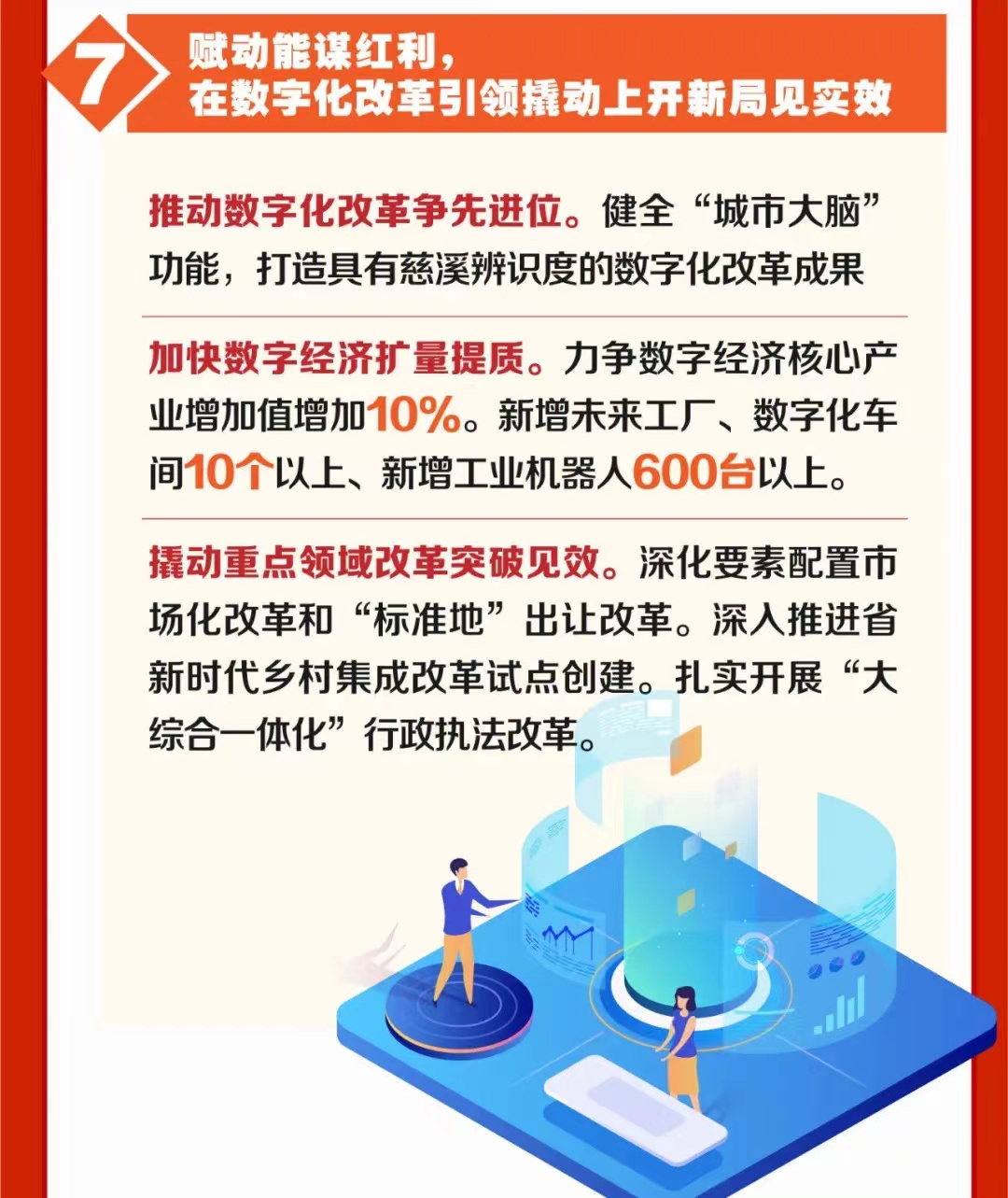 7

赋动能谋红利，
在数字化改革引领撬动上开新局见实效

推动数字化改革争先进位。健全“城市大脑”功能，打造具有慈溪辨识度的数字化改革成果

加快数字经济扩量提质。力争数字经济核心产业增加值增加10%。新增未来工厂、数字化车间10个以上、新增工业机器人600台以上。

撬动重点领域改革突破见效。深化要素配置市场化改革和“标准地”出让改革。深入推进省新时代乡村集成改革试点创建。扎实开展“大综合一体化”行政执法改革。